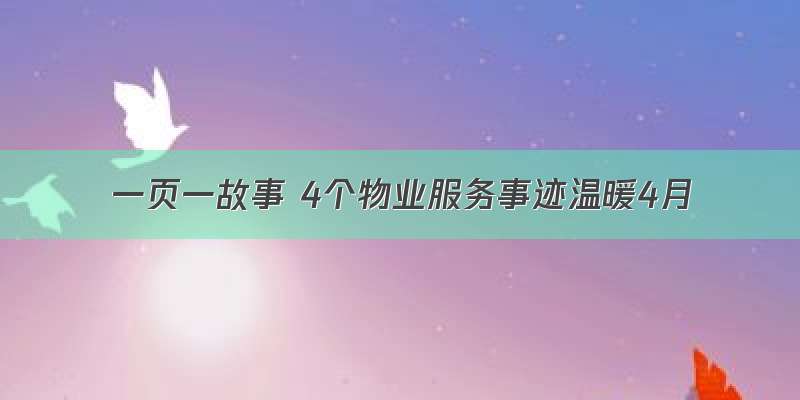 一页一故事 4个物业服务事迹温暖4月